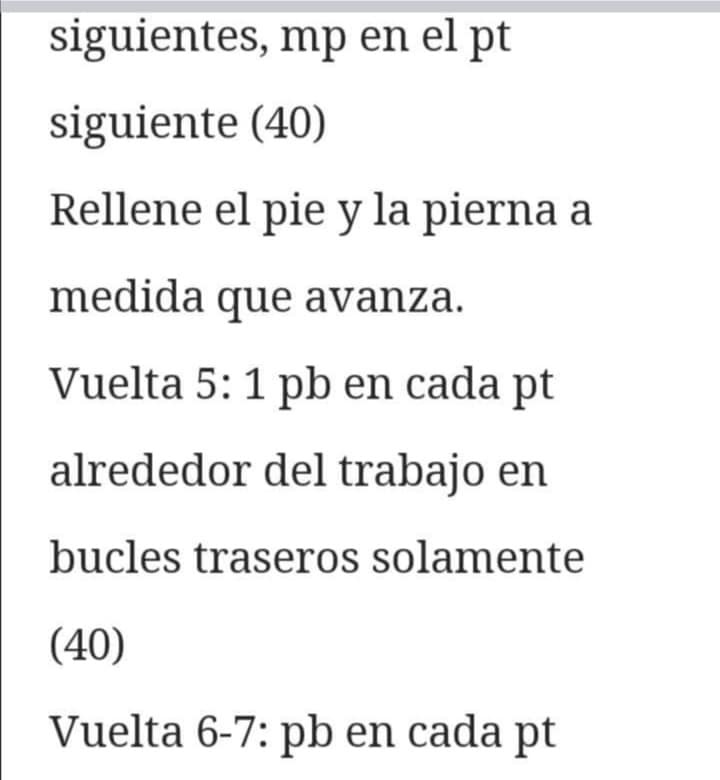 siguientes, mp en el pt siguiente (40)
Rellene el pie y la pierna a medida que avanza.
Vuelta 5: 1 pb en cada pt alrededor del trabajo en bucles traseros solamente (40)
Vuelta 6-7: pb en cada pt